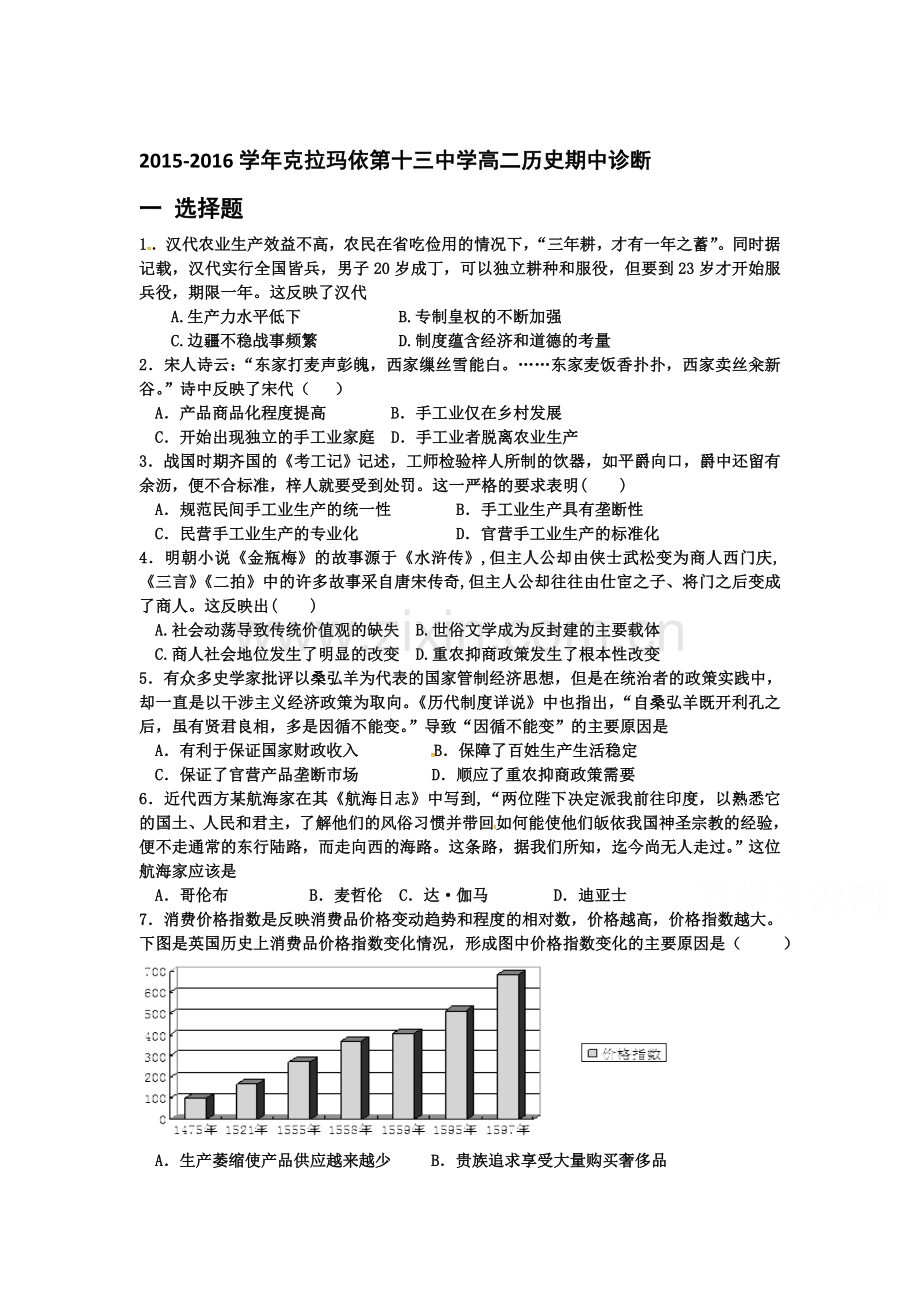 2015-2016学年克拉玛依第十三中学高二历史期中诊断

一 选择题

1．汉代农业生产效益不高，农民在省吃俭用的情况下，“三年耕，才有一年之蓄”。同时据记载，汉代实行全国皆兵，男子20岁成丁，可以独立耕种和服役，但要到23岁才开始服兵役，期限一年。这反映了汉代

A.生产力水平低下 B.专制皇权的不断加强

C.边疆不稳战事频繁 D.制度蕴含经济和道德的考量

2．宋人诗云：“东家打麦声彭魄，西家缫丝雪能白。……东家麦饭香扑扑，西家卖丝籴新谷。”诗中反映了宋代（ ）

A．产品商品化程度提高 B．手工业仅在乡村发展

C．开始出现独立的手工业家庭 D．手工业者脱离农业生产

3．战国时期齐国的《考工记》记述，工师检验梓人所制的饮器，如平爵向口，爵中还留有余沥，便不合标准，梓人就要受到处罚。这一严格的要求表明（ ）

A．规范民间手工业生产的统一性 B．手工业生产具有垄断性

C．民营手工业生产的专业化 D．官营手工业生产的标准化

4．明朝小说《金瓶梅》的故事源于《水浒传》，但主人公却由侠士武松变为商人西门庆，《三言》《二拍》中的许多故事采自唐宋传奇，但主人公却往往由仕宦之子、将门之后变成了商人。这反映出（ ）

A.社会动荡导致传统价值观的缺失 B.世俗文学成为反封建的主要载体

C.商人社会地位发生了明显的改变 D.重农抑商政策发生了根本性改变

5．有众多史学家批评以桑弘羊为代表的国家管制经济思想，但是在统治者的政策实践中，却一直是以干涉主义经济政策为取向。《历代制度详说》中也指出，“自桑弘羊既开利孔之后，虽有贤君良相，多是因循不能变。”导致“因循不能变”的主要原因是

A．有利于保证国家财政收入 B．保障了百姓生产生活稳定

C．保证了官营产品垄断市场 D．顺应了重农抑商政策需要

6．近代西方某航海家在其《航海日志》中写到，“两位陛下决定派我前往印度，以熟悉它的国土、人民和君主，了解他们的风俗习惯并带回如何能使他们皈依我国神圣宗教的经验，便不走通常的东行陆路，而走向西的海路。这条路，据我们所知，迄今尚无人走过。”这位航海家应该是

A．哥伦布 B．麦哲伦 C．达·伽马 D．迪亚士

7．消费价格指数是反映消费品价格变动趋势和程度的相对数，价格越高，价格指数越大。下图是英国历史上消费品价格指数变化情况，形成图中价格指数变化的主要原因是（ ）

700
600
500
400
300
200
100
0
1475年 1521年 1555年 1558年 1559年 1595年 1597年
价格指数

A．生产萎缩使产品供应越来越少 B．贵族追求享受大量购买奢侈品